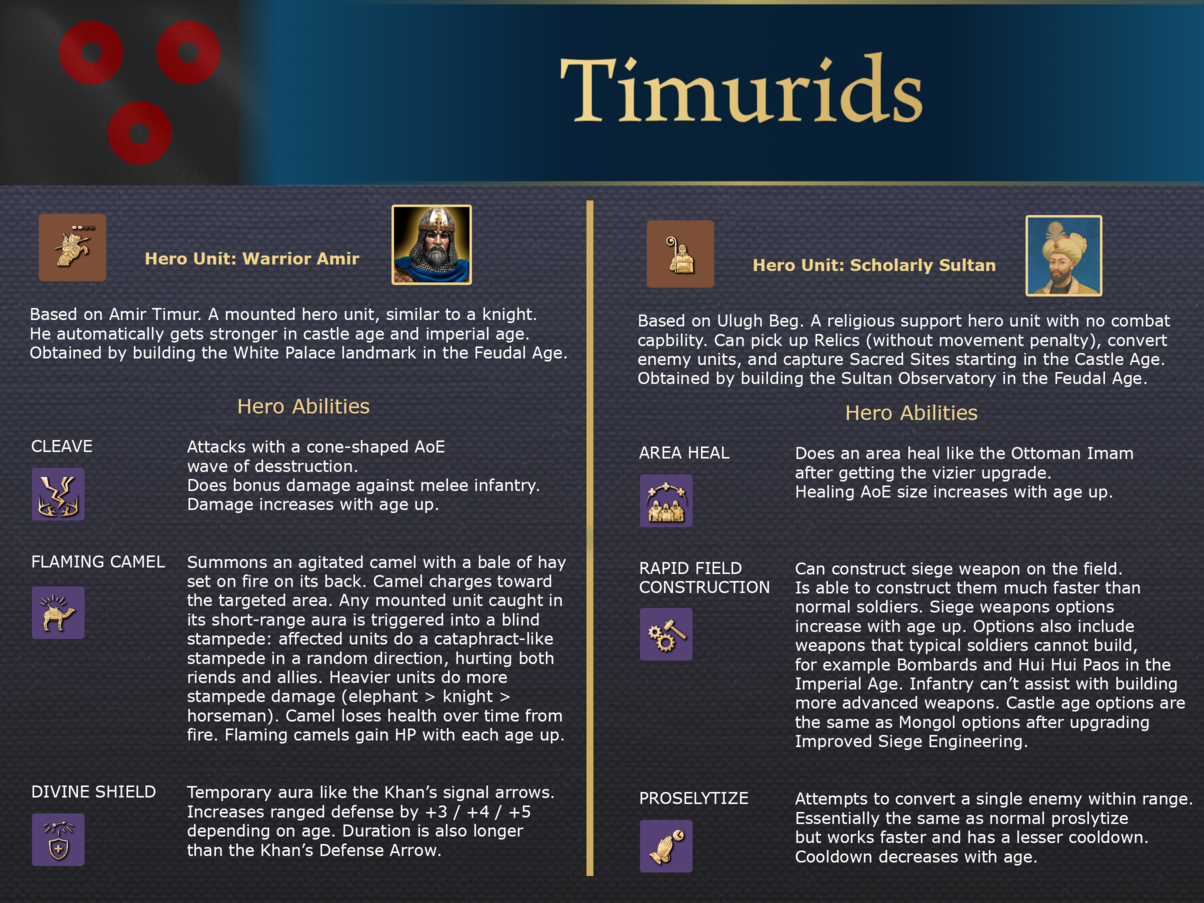 Timurids

Hero Unit: Warrior Amir

Based on Amir Timur. A mounted hero unit, similar to a knight. He automatically gets stronger in castle age and imperial age. Obtained by building the White Palace landmark in the Feudal Age.

Hero Abilities

CLEAVE

Attacks with a cone-shaped AoE wave of desstruction. Does bonus damage against melee infantry. Damage increases with age up.

FLAMING CAMEL

Summons an agitated camel with a bale of hay set on fire on its back. Camel charges toward the targeted area. Any mounted unit caught in its short-range aura is triggered into a blind stampede: affected units do a cataphract-like stampede in a random direction, hurting both riends and allies. Heavier units do more stampede damage (elephant > knight > horseman). Camel loses health over time from fire. Flaming camels gain HP with each age up.

DIVINE SHIELD

Temporary aura like the Khan's signal arrows. Increases ranged defense by +3 / +4 / +5 depending on age. Duration is also longer than the Khan's Defense Arrow.

Hero Unit: Scholarly Sultan

Based on Ulugh Beg. A religious support hero unit with no combat capbility. Can pick up Relics (without movement penalty), convert enemy units, and capture Sacred Sites starting in the Castle Age. Obtained by building the Sultan Observatory in the Feudal Age.

Hero Abilities

AREA HEAL

Does an area heal like the Ottoman Imam after getting the vizier upgrade. Healing AoE size increases with age up.

RAPID FIELD CONSTRUCTION

Can construct siege weapon on the field. Is able to construct them much faster than normal soldiers. Siege weapons options increase with age up. Options also include weapons that typical soldiers cannot build, for example Bombards and Hui Hui Paos in the Imperial Age. Infantry can't assist with building more advanced weapons. Castle age options are the same as Mongol options after upgrading Improved Siege Engineering.

PROSELYTIZE

Attempts to convert a single enemy within range. Essentially the same as normal proslytize but works faster and has a lesser cooldown. Cooldown decreases with age.